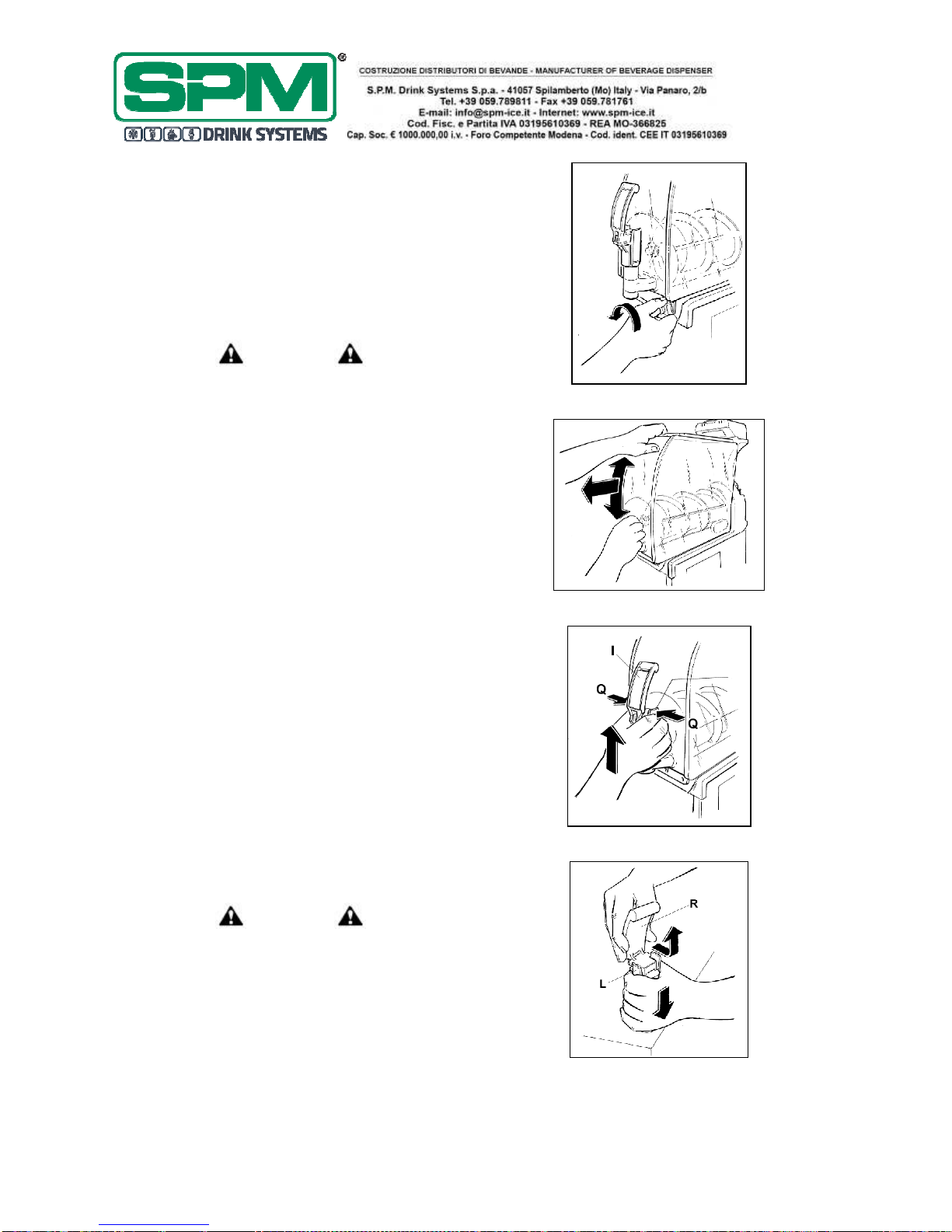 SPM®
DRINK SYSTEMS

COSTRUZIONE DISTRIBUTORI DI BEVANDE - MANUFACTURER OF BEVERAGE DISPENSER
S.P.M. Drink Systems S.p.a. - 41057 Spilamberto (Mo) Italy - Via Panaro, 2/b
Tel. +39 059.789811 - Fax +39 059.781761
E-mail: info@spm-ice.it - Internet: www.spm-ice.it
Cod. Fisc. e Partita IVA 03195610369 - REA MO-366825
Cap. Soc. € 1000.000,00 i.v. - Foro Competente Modena - Cod. ident. CEE IT 03195610369

I
Q
Q

R
L